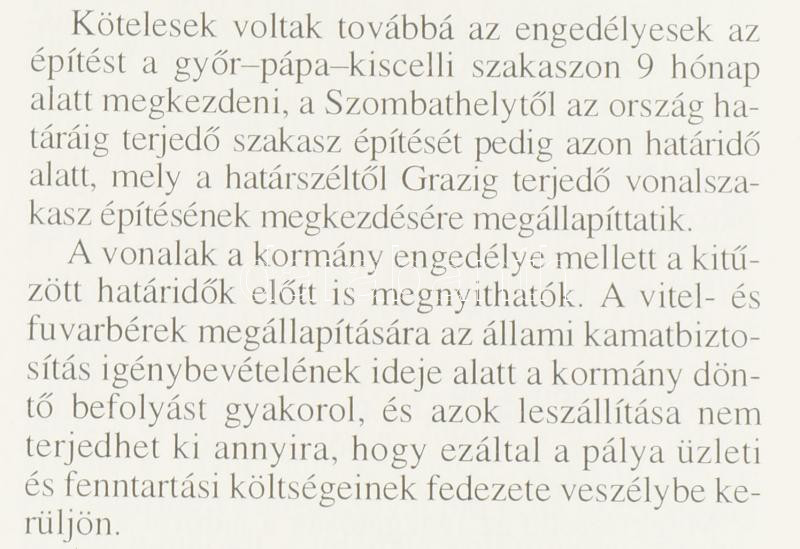 Kötelesek voltak továbbá az engedélyesek az építést a győr–pápa–kiscelli szakaszon 9 hónap alatt megkezdeni, a Szombathelytől az ország határáig terjedő szakasz építését pedig azon határidő alatt, mely a határszéltől Grazig terjedő vonalszakasz építésének megkezdésére megállapíttatik.

A vonalak a kormány engedélye mellett a kitűzött határidők előtt is megnyithatók. A vitel- és fuvarbérek megállapítására az állami kamatbiztosítás igénybevételének ideje alatt a kormány döntő befolyást gyakorol, és azok leszállítása nem terjedhet ki annyira, hogy ezáltal a pálya üzleti és fenntartási költségeinek fedezete veszélybe kerüljön.